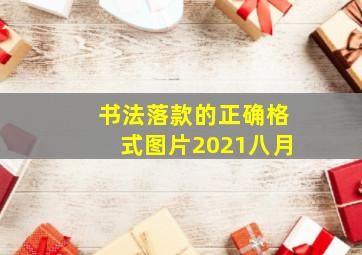 书法落款的正确格式图片2021八月